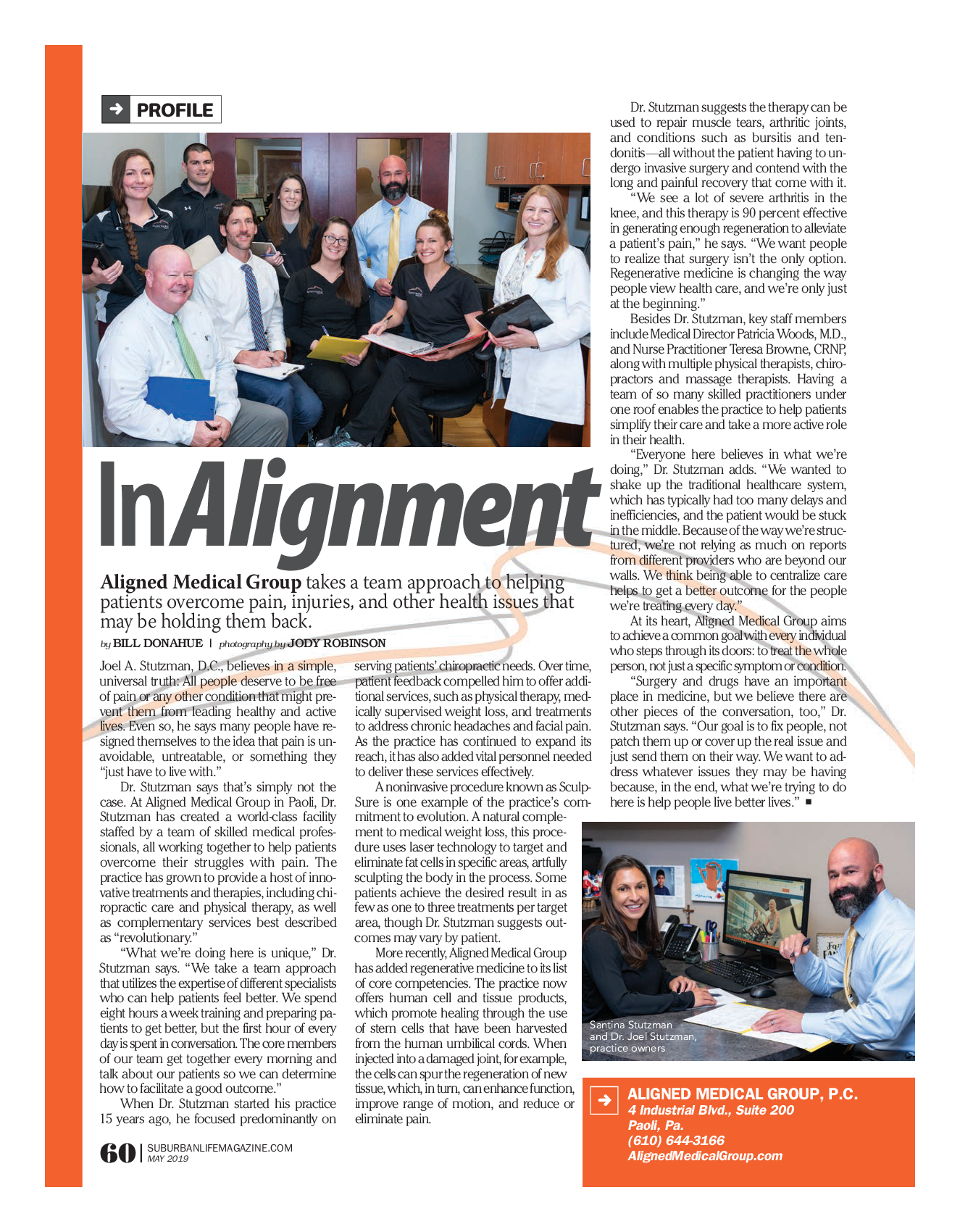 PROFILE

In Alignment

Aligned Medical Group takes a team approach to helping patients overcome pain, injuries, and other health issues that may be holding them back.

by BILL DONAHUE | photography by JODY ROBINSON

Joel A. Stutzman, D.C., believes in a simple, universal truth: All people deserve to be free of pain or any other condition that might prevent them from leading healthy and active lives. Even so, he says many people have resigned themselves to the idea that pain is unavoidable, untreatable, or something they "just have to live with."

Dr. Stutzman says that's simply not the case. At Aligned Medical Group in Paoli, Dr. Stutzman has created a world-class facility staffed by a team of skilled medical professionals, all working together to help patients overcome their struggles with pain. The practice has grown to provide a host of innovative treatments and therapies, including chiropractic care and physical therapy, as well as complementary services best described as "revolutionary."

"What we're doing here is unique," Dr. Stutzman says. "We take a team approach that utilizes the expertise of different specialists who can help patients feel better. We spend eight hours a week training and preparing patients to get better, but the first hour of every day is spent in conversation. The core members of our team get together every morning and talk about our patients so we can determine how to facilitate a good outcome."

When Dr. Stutzman started his practice 15 years ago, he focused predominantly on serving patients' chiropractic needs. Over time, patient feedback compelled him to offer additional services, such as physical therapy, medically supervised weight loss, and treatments to address chronic headaches and facial pain. As the practice has continued to expand its reach, it has also added vital personnel needed to deliver these services effectively.

A noninvasive procedure known as SculpSure is one example of the practice's commitment to evolution. A natural complement to medical weight loss, this procedure uses laser technology to target and eliminate fat cells in specific areas, artfully sculpting the body in the process. Some patients achieve the desired result in as few as one to three treatments per target area, though Dr. Stutzman suggests outcomes may vary by patient.

More recently, Aligned Medical Group has added regenerative medicine to its list of core competencies. The practice now offers human cell and tissue products, which promote healing through the use of stem cells that have been harvested from the human umbilical cords. When injected into a damaged joint, for example, the cells can spur the regeneration of new tissue, which, in turn, can enhance function, improve range of motion, and reduce or eliminate pain.

Dr. Stutzman suggests the therapy can be used to repair muscle tears, arthritic joints, and conditions such as bursitis and tendonitis—all without the patient having to undergo invasive surgery and contend with the long and painful recovery that come with it.

"We see a lot of severe arthritis in the knee, and this therapy is 90 percent effective in generating enough regeneration to alleviate a patient's pain," he says. "We want people to realize that surgery isn't the only option. Regenerative medicine is changing the way people view health care, and we're only just at the beginning."

Besides Dr. Stutzman, key staff members include Medical Director Patricia Woods, M.D., and Nurse Practitioner Teresa Browne, CRNP, along with multiple physical therapists, chiropractors and massage therapists. Having a team of so many skilled practitioners under one roof enables the practice to help patients simplify their care and take a more active role in their health.

"Everyone here believes in what we're doing," Dr. Stutzman adds. "We wanted to shake up the traditional healthcare system, which has typically had too many delays and inefficiencies, and the patient would be stuck in the middle. Because of the way we're structured, we're not relying as much on reports from different providers who are beyond our walls. We think being able to centralize care helps to get a better outcome for the people we're treating every day."

At its heart, Aligned Medical Group aims to achieve a common goal with every individual who steps through its doors: to treat the whole person, not just a specific symptom or condition.

"Surgery and drugs have an important place in medicine, but we believe there are other pieces of the conversation, too," Dr. Stutzman says. "Our goal is to fix people, not patch them up or cover up the real issue and just send them on their way. We want to address whatever issues they may be having because, in the end, what we're trying to do here is help people live better lives." ■

Santina Stutzman and Dr. Joel Stutzman, practice owners

ALIGNED MEDICAL GROUP, P.C.
4 Industrial Blvd., Suite 200
Paoli, Pa.
(610) 644-3166
AlignedMedicalGroup.com

60 | SUBURBANLIFEMAGAZINE.COM
MAY 2019